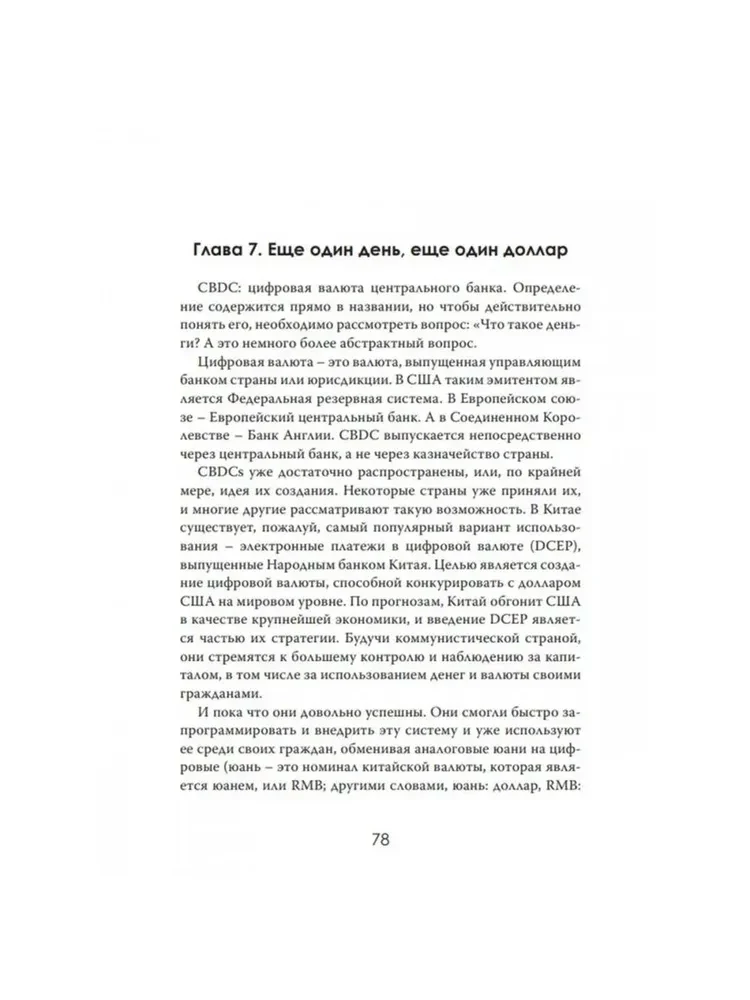 Глава 7. Еще один день, еще один доллар

CBDC: цифровая валюта центрального банка. Определение содержится прямо в названии, но чтобы действительно понять его, необходимо рассмотреть вопрос: «Что такое деньги? А это немного более абстрактный вопрос.

Цифровая валюта – это валюта, выпущенная управляющим банком страны или юрисдикции. В США таким эмитентом является Федеральная резервная система. В Европейском союзе – Европейский центральный банк. А в Соединенном Королевстве – Банк Англии. CBDC выпускается непосредственно через центральный банк, а не через казначейство страны.

CBDCs уже достаточно распространены, или, по крайней мере, идея их создания. Некоторые страны уже приняли их, и многие другие рассматривают такую возможность. В Китае существует, пожалуй, самый популярный вариант использования – электронные платежи в цифровой валюте (DCEP), выпущенные Народным банком Китая. Целью является создание цифровой валюты, способной конкурировать с долларом США на мировом уровне. По прогнозам, Китай обгонит США в качестве крупнейшей экономики, и введение DCEP является частью их стратегии. Будучи коммунистической страной, они стремятся к большему контролю и наблюдению за капиталом, в том числе за использованием денег и валюты своими гражданами.

И пока что они довольно успешны. Они смогли быстро запрограммировать и внедрить эту систему и уже используют ее среди своих граждан, обменивая аналоговые юани на цифровые (юань – это номинал китайской валюты, которая является юанем, или RMB; другими словами, юань: доллар, RMB:

78